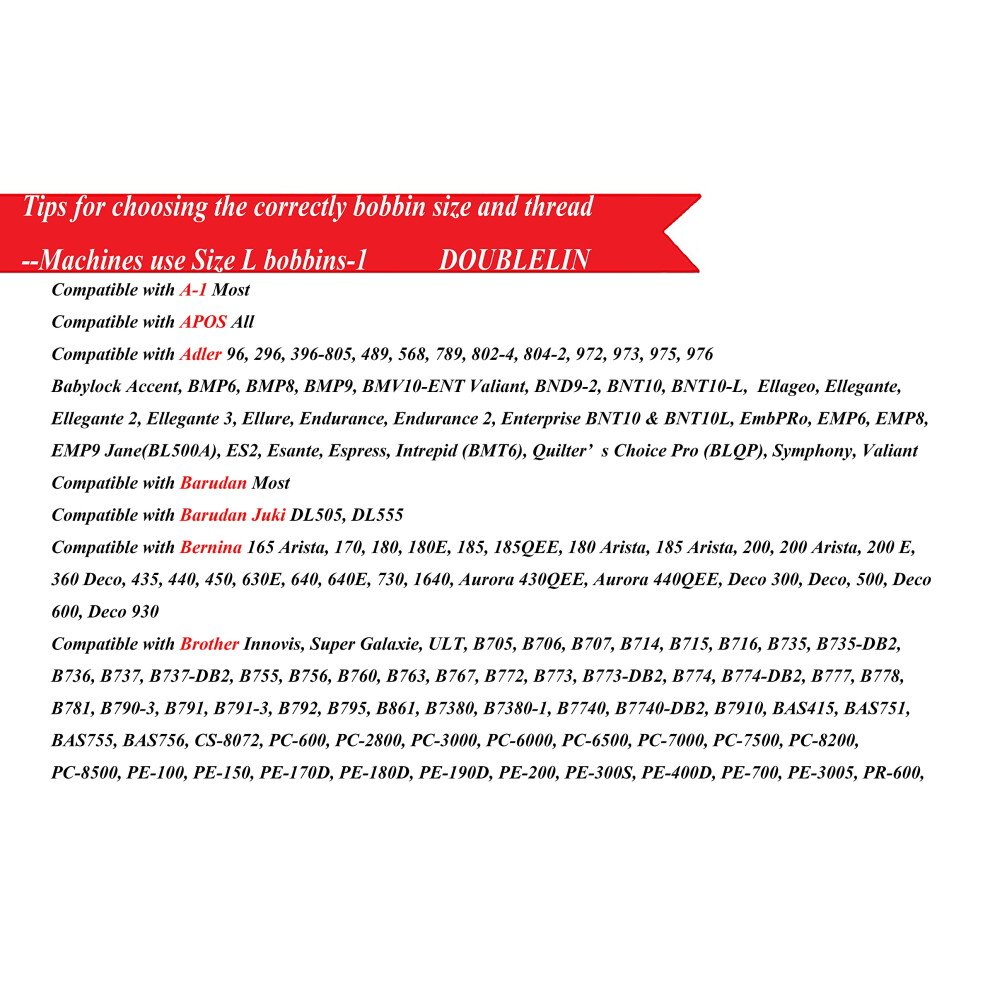 Tips for choosing the correctly bobbin size and thread

--Machines use Size L bobbins-1 DOUBLELIN

Compatible with A-1 Most

Compatible with APOS All

Compatible with Adler 96, 296, 396-805, 489, 568, 789, 802-4, 804-2, 972, 973, 975, 976

Babylock Accent, BMP6, BMP8, BMP9, BMV10-ENT Valiant, BND9-2, BNT10, BNT10-L, Ellageo, Ellegante, Ellegante 2, Ellegante 3, Ellure, Endurance, Endurance 2, Enterprise BNT10 & BNT10L, EmbPRo, EMP6, EMP8, EMP9 Jane(BL500A), ES2, Esante, Espress, Intrepid (BMT6), Quilter' s Choice Pro (BLQP), Symphony, Valiant

Compatible with Barudan Most

Compatible with Barudan Juki DL505, DL555

Compatible with Bernina 165 Arista, 170, 180, 180E, 185, 185QEE, 180 Arista, 185 Arista, 200, 200 Arista, 200 E, 360 Deco, 435, 440, 450, 630E, 640, 640E, 730, 1640, Aurora 430QEE, Aurora 440QEE, Deco 300, Deco, 500, Deco 600, Deco 930

Compatible with Brother Innovis, Super Galaxie, ULT, B705, B706, B707, B714, B715, B716, B735, B735-DB2, B736, B737, B737-DB2, B755, B756, B760, B763, B767, B772, B773, B773-DB2, B774, B774-DB2, B777, B778, B781, B790-3, B791, B791-3, B792, B795, B861, B7380, B7380-1, B7740, B7740-DB2, B7910, BAS415, BAS751, BAS755, BAS756, CS-8072, PC-600, PC-2800, PC-3000, PC-6000, PC-6500, PC-7000, PC-7500, PC-8200, PC-8500, PE-100, PE-150, PE-170D, PE-180D, PE-190D, PE-200, PE-300S, PE-400D, PE-700, PE-3005, PR-600,